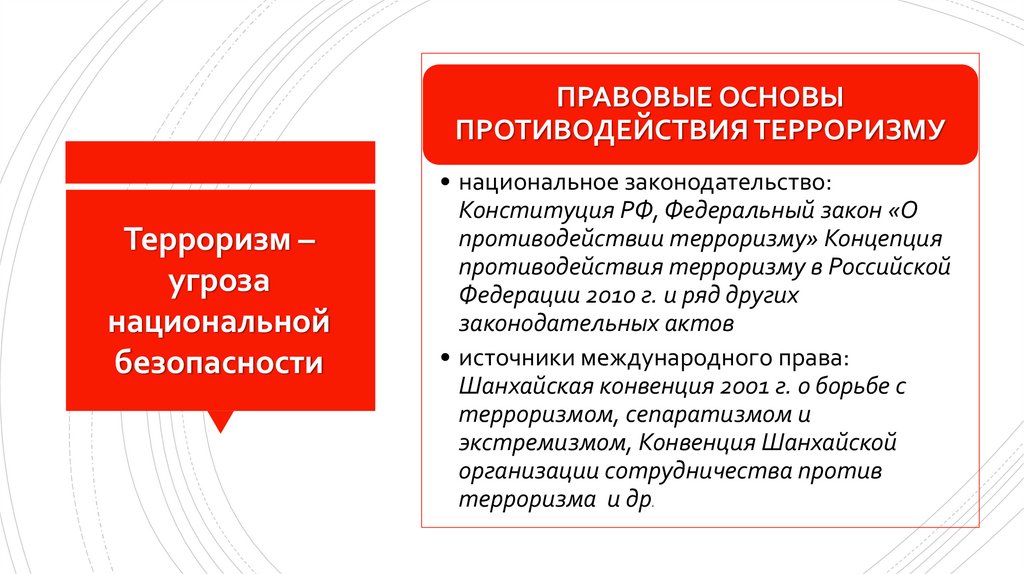 Терроризм – угроза национальной безопасности

ПРАВОВЫЕ ОСНОВЫ ПРОТИВОДЕЙСТВИЯ ТЕРРОРИЗМУ

• национальное законодательство: Конституция РФ, Федеральный закон «О противодействии терроризму» Концепция противодействия терроризму в Российской Федерации 2010 г. и ряд других законодательных актов

• источники международного права: Шанхайская конвенция 2001 г. о борьбе с терроризмом, сепаратизмом и экстремизмом, Конвенция Шанхайской организации сотрудничества против терроризма и др.